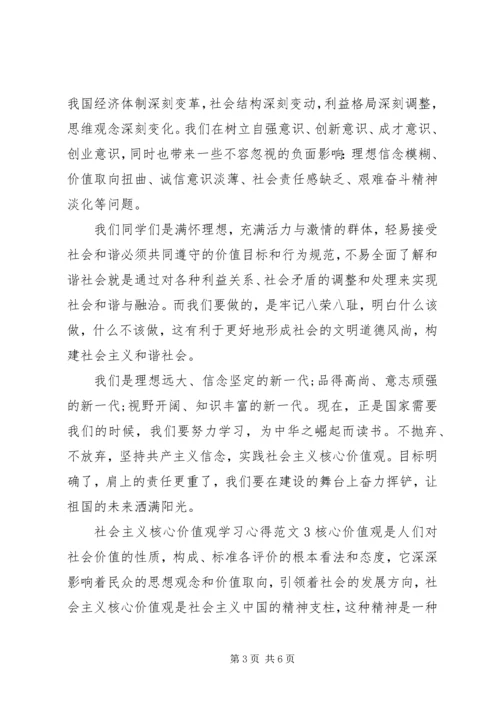 我国经济体制深刻变革，社会结构深刻变动，利益格局深刻调整，思维观念深刻变化。我们在树立自强意识、创新意识、成才意识、创业意识，同时也带来一些不容忽视的负面影响：理想信念模糊、价值取向扭曲、诚信意识淡薄、社会责任感缺乏、艰难奋斗精神淡化等问题。

我们同学们是满怀理想，充满活力与激情的群体，轻易接受社会和谐必须共同遵守的价值目标和行为规范，不易全面了解和谐社会就是通过对各种利益关系、社会矛盾的调整和处理来实现社会和谐与融洽。而我们要做的，是牢记八荣八耻，明白什么该做，什么不该做，这有利于更好地形成社会的文明道德风尚，构建社会主义和谐社会。

我们是理想远大、信念坚定的新一代；品得高尚、意志顽强的新一代；视野开阔、知识丰富的新一代。现在，正是国家需要我们的时候，我们要努力学习，为中华之崛起而读书。不抛弃、不放弃，坚持共产主义信念，实践社会主义核心价值观。目标明确了，肩上的责任更重了，我们要在建设的舞台上奋力挥铲，让祖国的未来洒满阳光。

社会主义核心价值观学习心得范文 3 核心价值观是人们对社会价值的性质，构成、标准各评价的根本看法和态度，它深深影响着民众的思想观念和价值取向，引领着社会的发展方向，社会主义核心价值观是社会主义中国的精神支柱，这种精神是一种

第 3 页 共 6 页